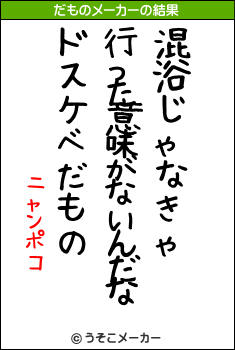 だものメーカーの結果

混浴じゃなきゃ
行った意味がないんだな
ドスケベだもの

ニャンポコ

© うそこメーカー